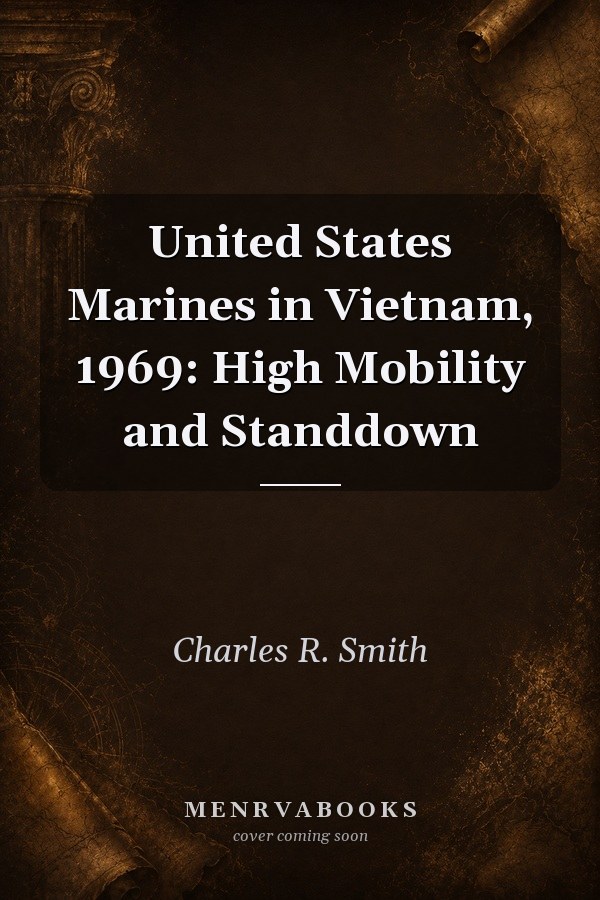 United States Marines in Vietnam, 1969: High Mobility and Standdown

Charles R. Smith

MENRVABOOKS
cover coming soon